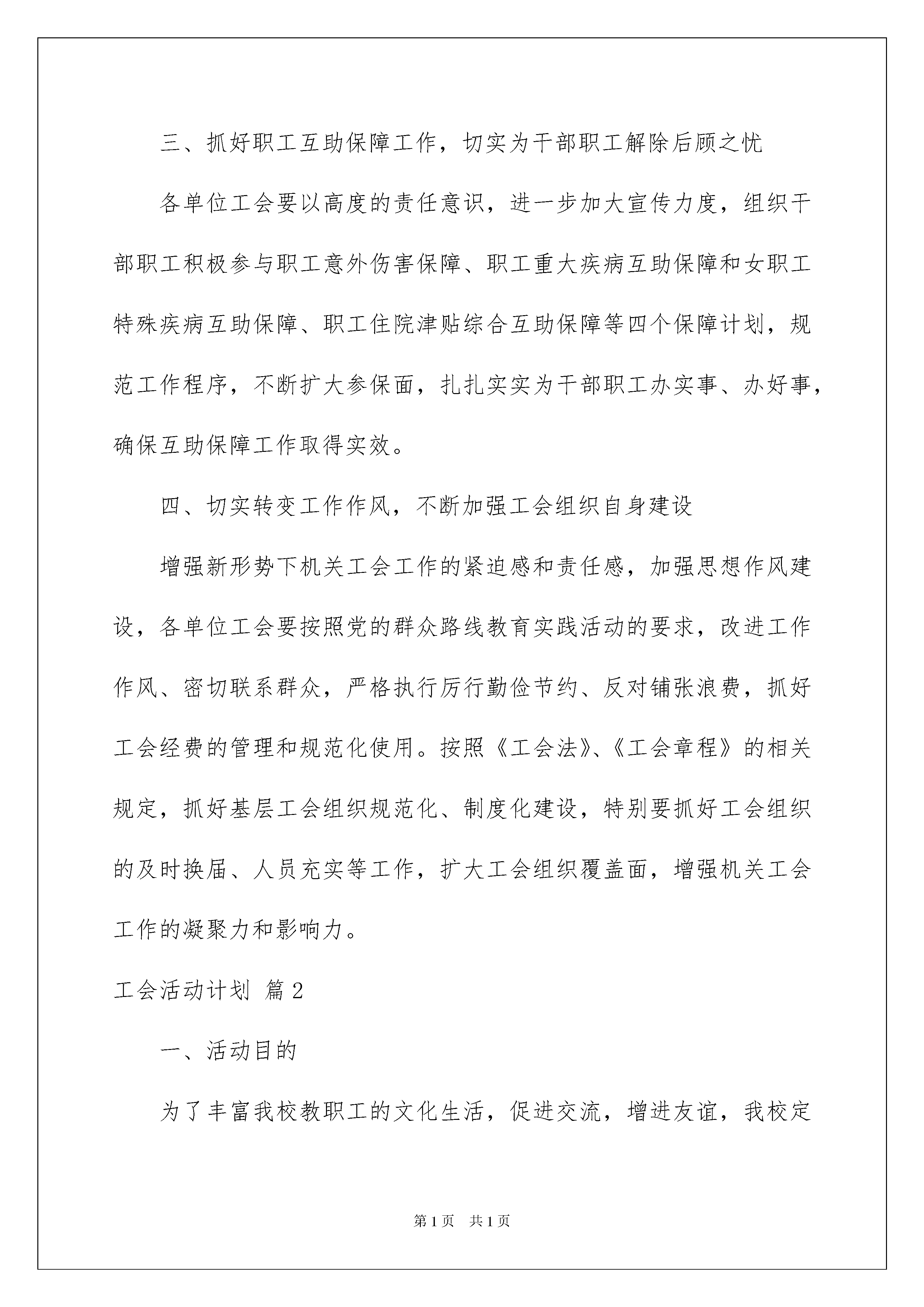 三、抓好职工互助保障工作，切实为干部职工解除后顾之忧

各单位工会要以高度的责任意识，进一步加大宣传力度，组织干部职工积极参与职工意外伤害保障、职工重大疾病互助保障和女职工特殊疾病互助保障、职工住院津贴综合互助保障等四个保障计划，规范工作程序，不断扩大参保面，扎扎实实为干部职工办实事、办好事，确保互助保障工作取得实效。

四、切实转变工作作风，不断加强工会组织自身建设

增强新形势下机关工会工作的紧迫感和责任感，加强思想作风建设，各单位工会要按照党的群众路线教育实践活动的要求，改进工作作风、密切联系群众，严格执行厉行勤俭节约、反对铺张浪费，抓好工会经费的管理和规范化使用。按照《工会法》、《工会章程》的相关规定，抓好基层工会组织规范化、制度化建设，特别要抓好工会组织的及时换届、人员充实等工作，扩大工会组织覆盖面，增强机关工会工作的凝聚力和影响力。

工会活动计划 篇2

一、活动目的

为了丰富我校教职工的文化生活，促进交流，增进友谊，我校定

第1页 共1页